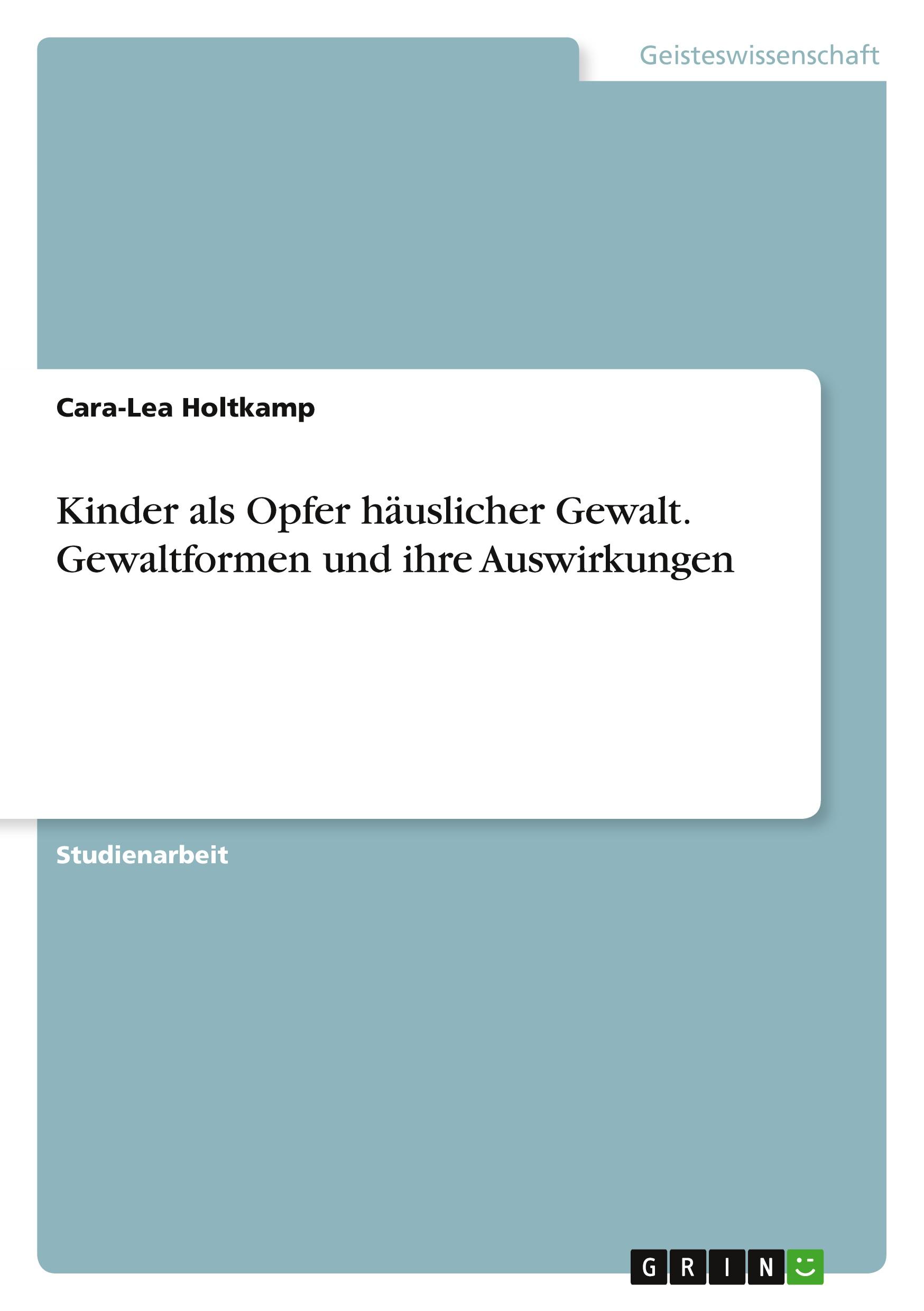 Geisteswissenschaft

Cara-Lea Holtkamp

Kinder als Opfer häuslicher Gewalt. Gewaltformen und ihre Auswirkungen

Studienarbeit

GRIN